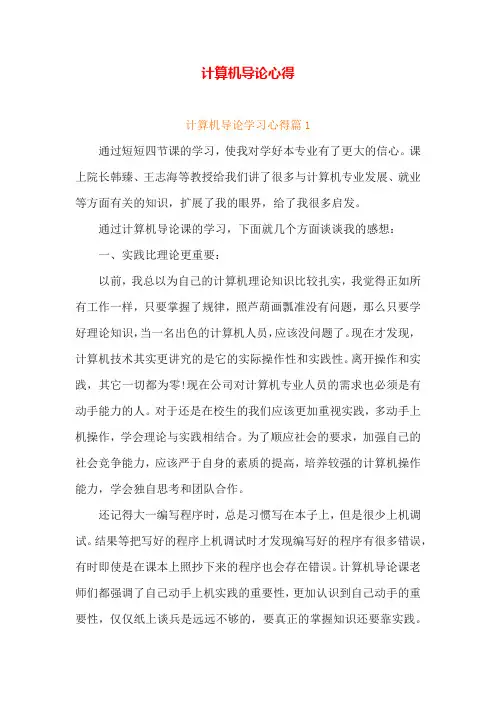 计算机导论心得

计算机导论学习心得篇1

通过短短四节课的学习，使我对学好本专业有了更大的信心。课上院长韩臻、王志海等教授给我们讲了很多与计算机专业发展、就业等方面有关的知识，扩展了我的眼界，给了我很多启发。

通过计算机导论课的学习，下面就几个方面谈谈我的感想：

一、实践比理论更重要：

以前，我总以为自己的计算机理论知识比较扎实，我觉得正如所有工作一样，只要掌握了规律，照芦葫画瓢准没有问题，那么只要学好理论知识，当一名出色的计算机人员，应该没问题了。现在才发现，计算机技术其实更讲究的是它的实际操作性和实践性。离开操作和实践，其它一切都为零!现在公司对计算机专业人员的需求也必须是有动手能力的人。对于还是在校生的我们应该更加重视实践，多动手上机操作，学会理论与实践相结合。为了顺应社会的要求，加强自己的社会竞争能力，应该严于自身的素质的提高，培养较强的计算机操作能力，学会独自思考和团队合作。

还记得大一编写程序时，总是习惯写在本子上，但是很少上机调试。结果等把写好的程序上机调试时才发现编写好的程序有很多错误，有时即使是在课本上照抄下来的程序也会存在错误。计算机导论课老师们都强调了自己动手上机实践的重要性，更加认识到自己动手的重要性，仅仅纸上谈兵是远远不够的，要真正的掌握知识还要靠实践。